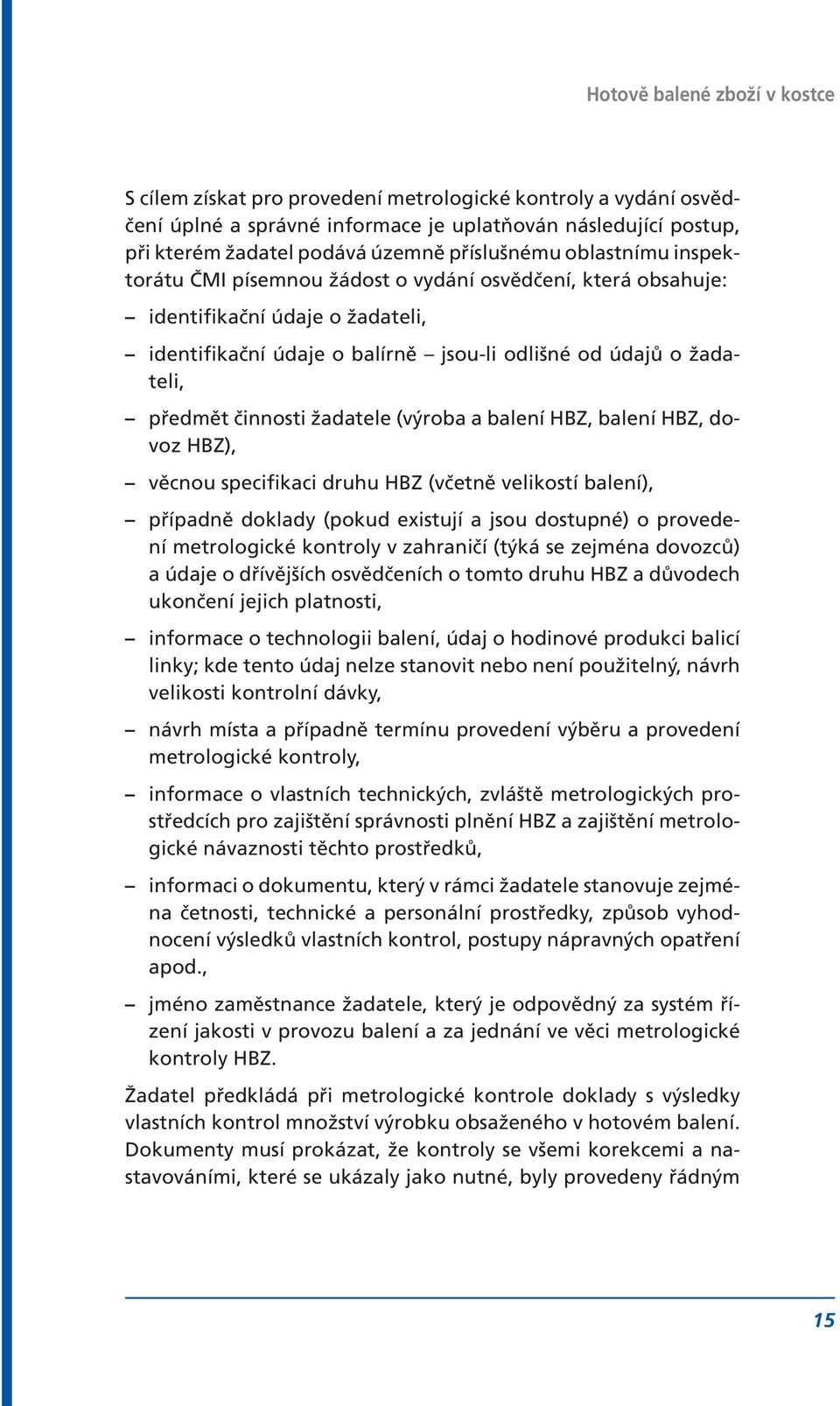 Hotově balené zboží v kostce

S cílem získat pro provedení metrologické kontroly a vydání osvědčení úplné a správné informace je uplatňován následující postup, při kterém žadatel podává územně příslušnému oblastnímu inspektorátu ČMI písemnou žádost o vydání osvědčení, která obsahuje:

– identifikační údaje o žadateli,

– identifikační údaje o balírně – jsou-li odlišné od údajů o žadateli,

– předmět činnosti žadatele (výroba a balení HBZ, balení HBZ, dovoz HBZ),

– věcnou specifikaci druhu HBZ (včetně velikostí balení),

– případně doklady (pokud existují a jsou dostupné) o provedení metrologické kontroly v zahraničí (týká se zejména dovozců) a údaje o dřívějších osvědčeních o tomto druhu HBZ a důvodech ukončení jejich platnosti,

– informace o technologii balení, údaj o hodinové produkci balicí linky; kde tento údaj nelze stanovit nebo není použitelný, návrh velikosti kontrolní dávky,

– návrh místa a případně termínu provedení výběru a provedení metrologické kontroly,

– informace o vlastních technických, zvláště metrologických prostředcích pro zajištění správnosti plnění HBZ a zajištění metrologické návaznosti těchto prostředků,

– informaci o dokumentu, který v rámci žadatele stanovuje zejména četnosti, technické a personální prostředky, způsob vyhodnocení výsledků vlastních kontrol, postupy nápravných opatření apod.,

– jméno zaměstnance žadatele, který je odpovědný za systém řízení jakosti v provozu balení a za jednání ve věci metrologické kontroly HBZ.

Žadatel předkládá při metrologické kontrole doklady s výsledky vlastních kontrol množství výrobku obsaženého v hotovém balení. Dokumenty musí prokázat, že kontroly se všemi korekcemi a nastavováními, které se ukázaly jako nutné, byly provedeny řádným

15